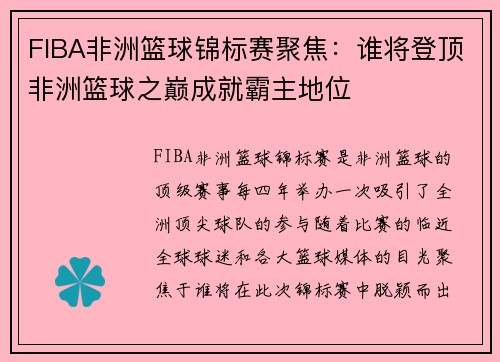 FIBA非洲篮球锦标赛聚焦：谁将登顶非洲篮球之巅成就霸主地位

FIBA非洲篮球锦标赛是非洲篮球的顶级赛事每四年举办一次吸引了全洲顶尖球队的参与随着比赛的临近全球球迷和各大篮球媒体的目光聚焦于谁将在此次锦标赛中脱颖而出